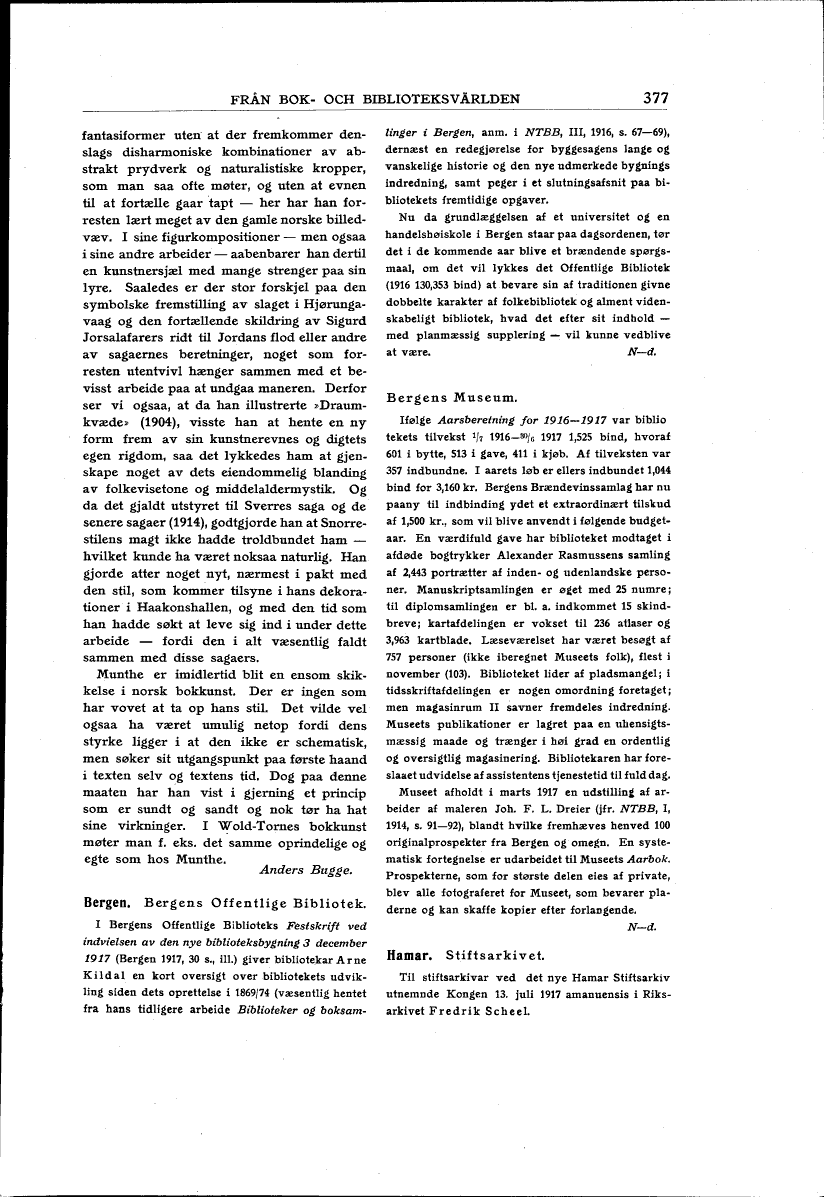 FRÅN BOK- OCH BIBLIOTEKSVÄRLDEN 377

fantasiformer uten at der fremkommer denslags disharmoniske kombinationer av abstrakt prydverk og naturalistiske kropper, som man saa ofte møter, og uten at evnen til at fortælle gaar tapt — her har han forresten lært meget av den gamle norske billedvæv. I sine figurkompositioner — men ogsaa i sine andre arbeider — aabenbarer han dertil en kunstnersjæl med mange strenger paa sin lyre. Saaledes er der stor forskjel paa den symbolske fremstilling av slaget i Hjørungavaag og den fortællende skildring av Sigurd Jorsalafarers ridt til Jordans flod eller andre av sagaernes beretninger, noget som forresten utentvivl hænger sammen med et bevisst arbeide paa at undgaa maneren. Derfor ser vi ogsaa, at da han illustrerte »Draumkvæde» (1904), visste han at hente en ny form frem av sin kunstnerevnes og digtets egen rigdom, saa det lykkedes ham at gjenskape noget av dets eiendommelig blanding av folkevisetone og middelaldermystik. Og da det gjaldt utstyret til Sverres saga og de senere sagaer (1914), godtgjorde han at Snorrestilens magt ikke hadde troldbundet ham — hvilket kunde ha været noksaa naturlig. Han gjorde atter noget nyt, nærmest i pakt med den stil, som kommer tilsyne i hans dekorationer i Haakonshallen, og med den tid som han hadde søkt at leve sig ind i under dette arbeide — fordi den i alt væsentlig faldt sammen med disse sagaers.

Munthe er imidlertid blit en ensom skikkelse i norsk bokkunst. Der er ingen som har vovet at ta op hans stil. Det vilde vel ogsaa ha været umulig netop fordi dens styrke ligger i at den ikke er schematisk, men søker sit utgangspunkt paa første haand i texten selv og textens tid. Dog paa denne maaten har han vist i gjerning et princip som er sundt og sandt og nok tør ha hat sine virkninger. I Wold-Tornes bokkunst møter man f. eks. det samme oprindelige og egte som hos Munthe.

Anders Bugge.

Bergen. Bergens Offentlige Bibliotek.

I Bergens Offentlige Biblioteks Festskrift ved indvielsen av den nye biblioteksbygning 3 december 1917 (Bergen 1917, 30 s., ill.) giver bibliotekar Arne Kildal en kort oversigt over bibliotekets udvikling siden dets oprettelse i 1869/74 (væsentlig hentet fra hans tidligere arbeide Biblioteker og boksamlinger i Bergen, anm. i NTBB, III, 1916, s. 67—69), dernæst en redegjørelse for byggesagens lange og vanskelige historie og den nye udmerkede bygnings indredning, samt peger i et slutningsafsnit paa bibliotekets fremtidige opgaver.

Nu da grundlæggelsen af et universitet og en handelshøiskole i Bergen staar paa dagsordenen, tør det i de kommende aar blive et brændende spørgsmaal, om det vil lykkes det Offentlige Bibliotek (1916 130,353 bind) at bevare sin af traditionen givne dobbelte karakter af folkebibliotek og alment videnskabeligt bibliotek, hvad det efter sit indhold — med planmæssig supplering — vil kunne vedblive at være.

N—d.

Bergens Museum.

Ifølge Aarsberetning for 1916—1917 var bibliotekets tilvekst $^1/_7$ 1916—$^{30}/_6$ 1917 1,525 bind, hvoraf 601 i bytte, 513 i gave, 411 i kjøb. Af tilveksten var 357 indbundne. I aarets løb er ellers indbundet 1,044 bind for 3,160 kr. Bergens Brændevinssamlag har nu paany til indbinding ydet et extraordinært tilskud af 1,500 kr., som vil blive anvendt i følgende budgetaar. En værdifuld gave har biblioteket modtaget i afdøde bogtrykker Alexander Rasmussens samling af 2,443 portrætter af inden- og udenlandske personer. Manuskriptsamlingen er øget med 25 numre; til diplomsamlingen er bl. a. indkommet 15 skindbreve; kartafdelingen er vokset til 236 atlaser og 3,963 kartblade. Læseværelset har været besøgt af 757 personer (ikke iberegnet Museets folk), flest i november (103). Biblioteket lider af pladsmangel; i tidsskriftafdelingen er nogen omordning foretaget; men magasinrum II savner fremdeles indredning. Museets publikationer er lagret paa en uhensigtsmæssig maade og trænger i høi grad en ordentlig og oversigtlig magasinering. Bibliotekaren har foreslaaet udvidelse af assistentens tjenestetid til fuld dag.

Museet afholdt i marts 1917 en udstilling af arbeider af maleren Joh. F. L. Dreier (jfr. NTBB, I, 1914, s. 91—92), blandt hvilke fremhæves henved 100 originalprospekter fra Bergen og omegn. En systematisk fortegnelse er udarbeidet til Museets Aarbok. Prospekterne, som for største delen eies af private, blev alle fotograferet for Museet, som bevarer pladerne og kan skaffe kopier efter forlangende.

N—d.

Hamar. Stiftsarkivet.

Til stiftsarkivar ved det nye Hamar Stiftsarkiv utnemnde Kongen 13. juli 1917 amanuensis i Riksarkivet Fredrik Scheel.